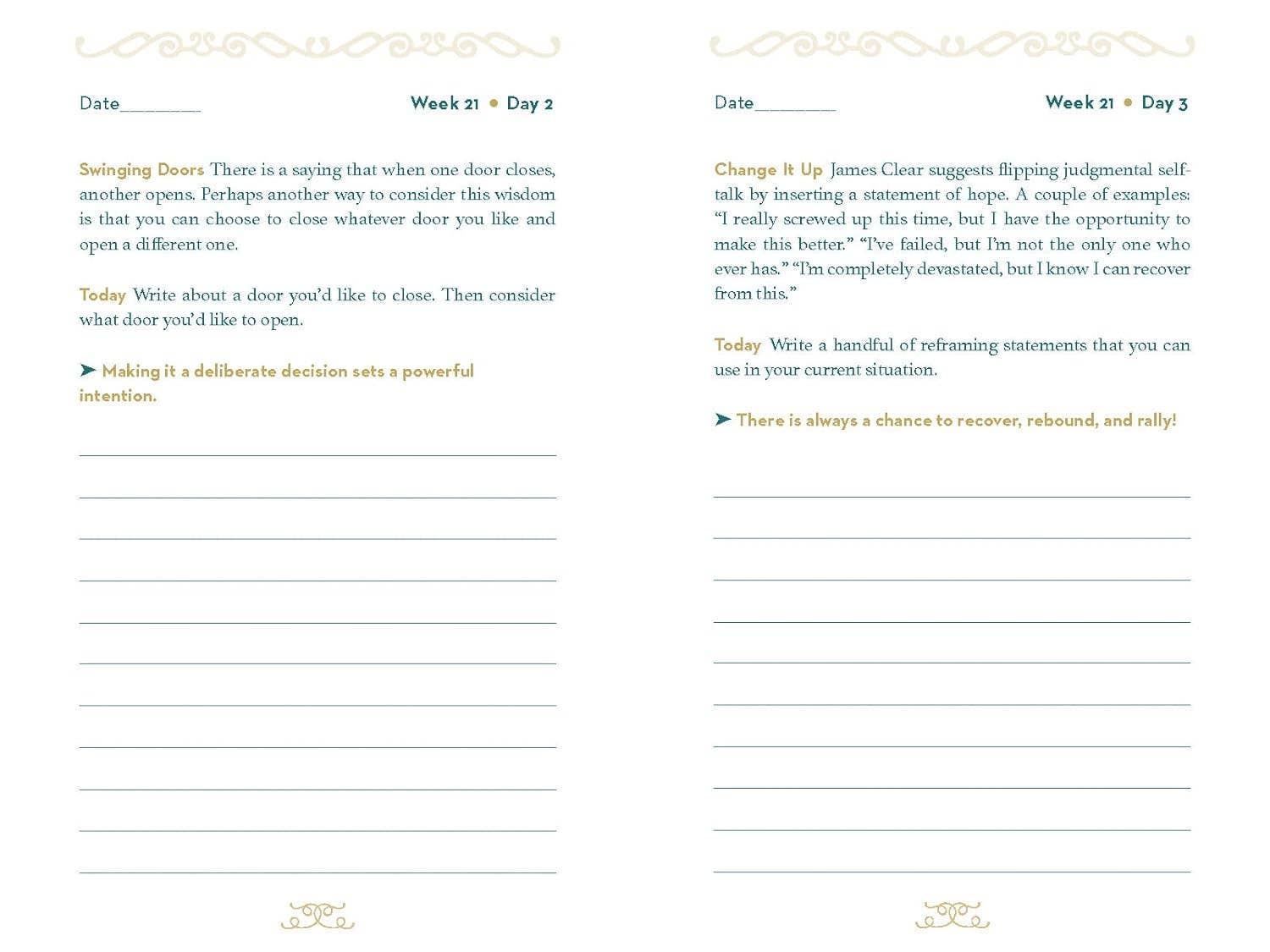 Date________

Week 21 • Day 2

Swinging Doors There is a saying that when one door closes, another opens. Perhaps another way to consider this wisdom is that you can choose to close whatever door you like and open a different one.

Today Write about a door you'd like to close. Then consider what door you'd like to open.

➤ Making it a deliberate decision sets a powerful intention.

Date________

Week 21 • Day 3

Change It Up James Clear suggests flipping judgmental self-talk by inserting a statement of hope. A couple of examples: "I really screwed up this time, but I have the opportunity to make this better." "I've failed, but I'm not the only one who ever has." "I'm completely devastated, but I know I can recover from this."

Today Write a handful of reframing statements that you can use in your current situation.

➤ There is always a chance to recover, rebound, and rally!